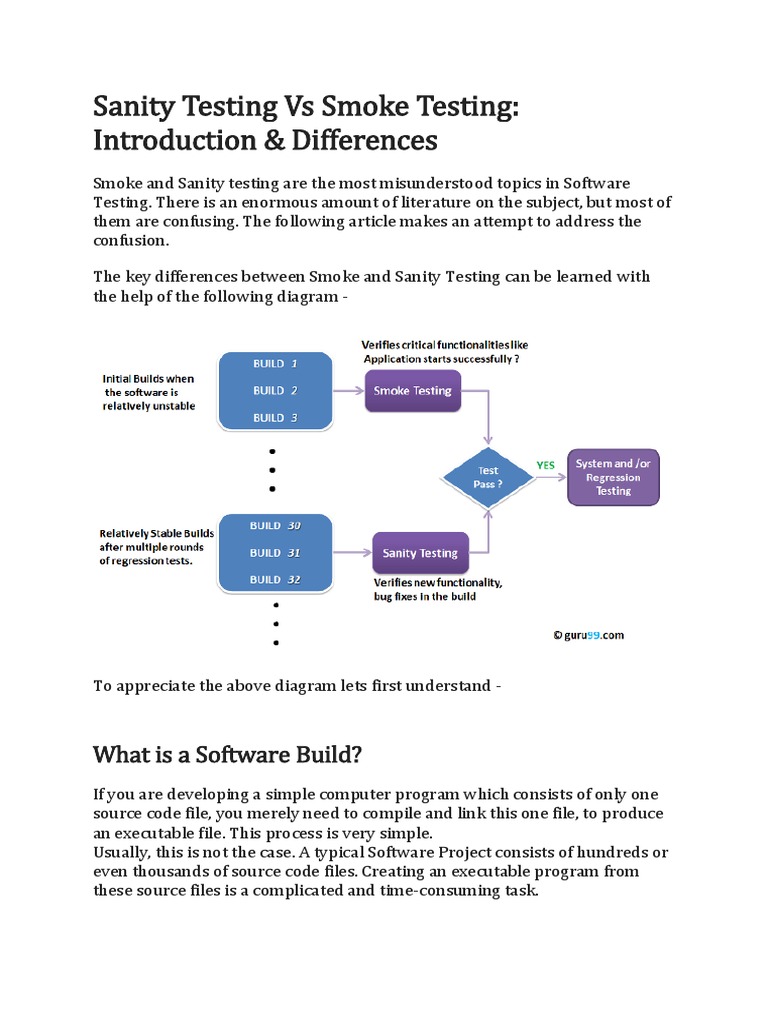 Sanity Testing Vs Smoke Testing: Introduction & Differences

Smoke and Sanity testing are the most misunderstood topics in Software Testing. There is an enormous amount of literature on the subject, but most of them are confusing. The following article makes an attempt to address the confusion.

The key differences between Smoke and Sanity Testing can be learned with the help of the following diagram -

Initial Builds when the software is relatively unstable

BUILD 1
BUILD 2
BUILD 3

Verifies critical functionalities like Application starts successfully ?

Smoke Testing

Test Pass ?

YES

System and /or Regression Testing

Relatively Stable Builds after multiple rounds of regression tests.

BUILD 30
BUILD 31
BUILD 32

Sanity Testing

Verifies new functionality, bug fixes in the build

© guru99.com

To appreciate the above diagram lets first understand -

What is a Software Build?

If you are developing a simple computer program which consists of only one source code file, you merely need to compile and link this one file, to produce an executable file. This process is very simple.
Usually, this is not the case. A typical Software Project consists of hundreds or even thousands of source code files. Creating an executable program from these source files is a complicated and time-consuming task.